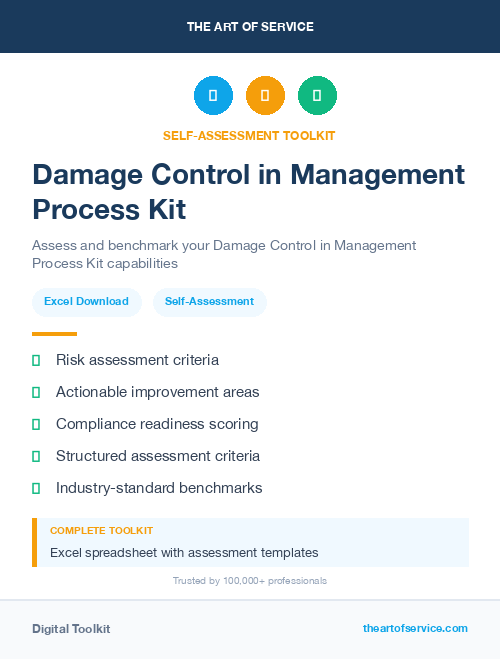 THE ART OF SERVICE

SELF-ASSESSMENT TOOLKIT

Damage Control in Management Process Kit

Assess and benchmark your Damage Control in Management Process Kit capabilities

Excel Download

Self-Assessment

Risk assessment criteria

Actionable improvement areas

Compliance readiness scoring

Structured assessment criteria

Industry-standard benchmarks

COMPLETE TOOLKIT

Excel spreadsheet with assessment templates

Trusted by 100,000+ professionals

Digital Toolkit

theartofservice.com